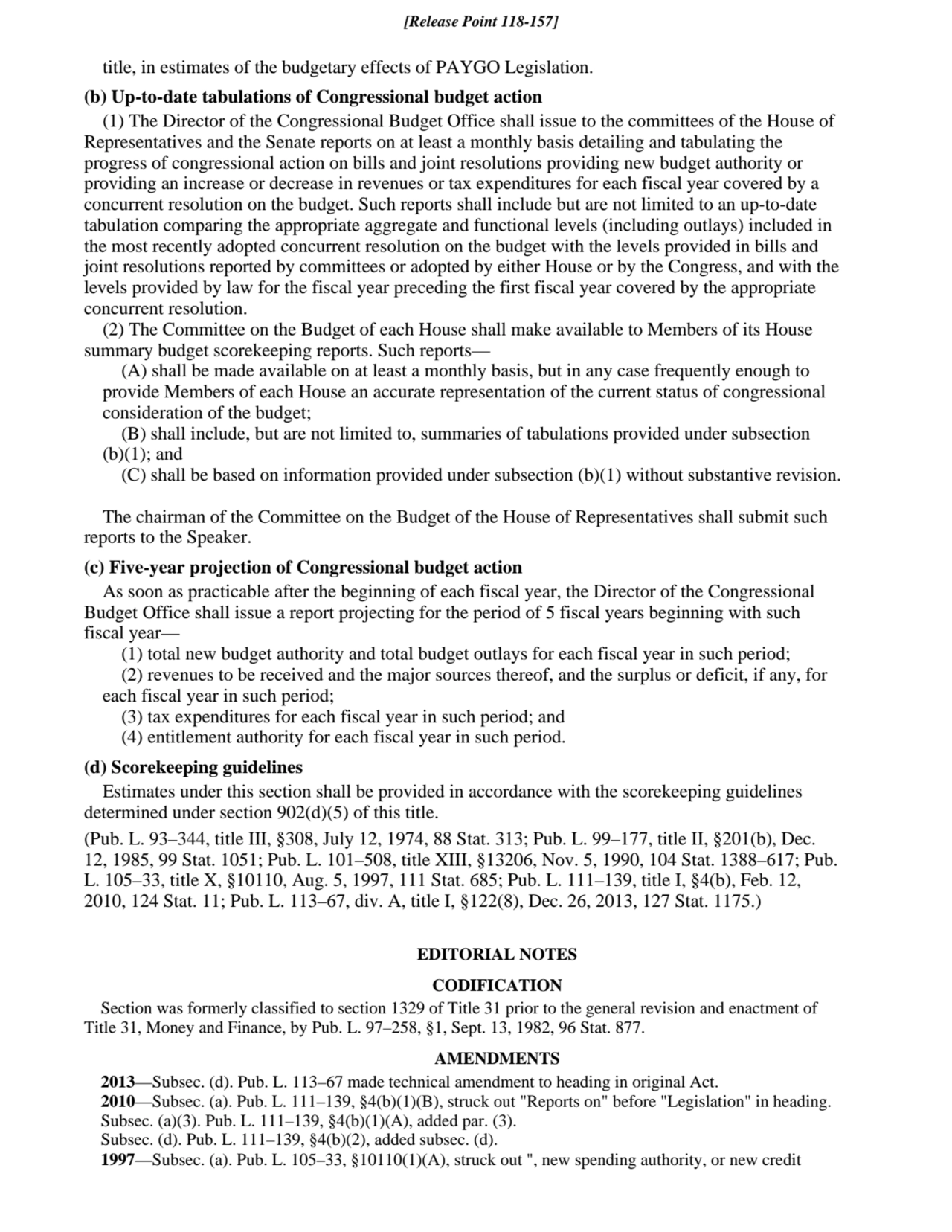 [Release Point 118-157]

title, in estimates of the budgetary effects of PAYGO Legislation.

(b) Up-to-date tabulations of Congressional budget action

(1) The Director of the Congressional Budget Office shall issue to the committees of the House of Representatives and the Senate reports on at least a monthly basis detailing and tabulating the progress of congressional action on bills and joint resolutions providing new budget authority or providing an increase or decrease in revenues or tax expenditures for each fiscal year covered by a concurrent resolution on the budget. Such reports shall include but are not limited to an up-to-date tabulation comparing the appropriate aggregate and functional levels (including outlays) included in the most recently adopted concurrent resolution on the budget with the levels provided in bills and joint resolutions reported by committees or adopted by either House or by the Congress, and with the levels provided by law for the fiscal year preceding the first fiscal year covered by the appropriate concurrent resolution.

(2) The Committee on the Budget of each House shall make available to Members of its House summary budget scorekeeping reports. Such reports—

(A) shall be made available on at least a monthly basis, but in any case frequently enough to provide Members of each House an accurate representation of the current status of congressional consideration of the budget;

(B) shall include, but are not limited to, summaries of tabulations provided under subsection (b)(1); and

(C) shall be based on information provided under subsection (b)(1) without substantive revision.

The chairman of the Committee on the Budget of the House of Representatives shall submit such reports to the Speaker.

(c) Five-year projection of Congressional budget action

As soon as practicable after the beginning of each fiscal year, the Director of the Congressional Budget Office shall issue a report projecting for the period of 5 fiscal years beginning with such fiscal year—

(1) total new budget authority and total budget outlays for each fiscal year in such period;

(2) revenues to be received and the major sources thereof, and the surplus or deficit, if any, for each fiscal year in such period;

(3) tax expenditures for each fiscal year in such period; and

(4) entitlement authority for each fiscal year in such period.

(d) Scorekeeping guidelines

Estimates under this section shall be provided in accordance with the scorekeeping guidelines determined under section 902(d)(5) of this title.

(Pub. L. 93–344, title III, §308, July 12, 1974, 88 Stat. 313; Pub. L. 99–177, title II, §201(b), Dec. 12, 1985, 99 Stat. 1051; Pub. L. 101–508, title XIII, §13206, Nov. 5, 1990, 104 Stat. 1388–617; Pub. L. 105–33, title X, §10110, Aug. 5, 1997, 111 Stat. 685; Pub. L. 111–139, title I, §4(b), Feb. 12, 2010, 124 Stat. 11; Pub. L. 113–67, div. A, title I, §122(8), Dec. 26, 2013, 127 Stat. 1175.)

EDITORIAL NOTES

CODIFICATION

Section was formerly classified to section 1329 of Title 31 prior to the general revision and enactment of Title 31, Money and Finance, by Pub. L. 97–258, §1, Sept. 13, 1982, 96 Stat. 877.

AMENDMENTS

2013—Subsec. (d). Pub. L. 113–67 made technical amendment to heading in original Act.

2010—Subsec. (a). Pub. L. 111–139, §4(b)(1)(B), struck out "Reports on" before "Legislation" in heading.

Subsec. (a)(3). Pub. L. 111–139, §4(b)(1)(A), added par. (3).

Subsec. (d). Pub. L. 111–139, §4(b)(2), added subsec. (d).

1997—Subsec. (a). Pub. L. 105–33, §10110(1)(A), struck out ", new spending authority, or new credit